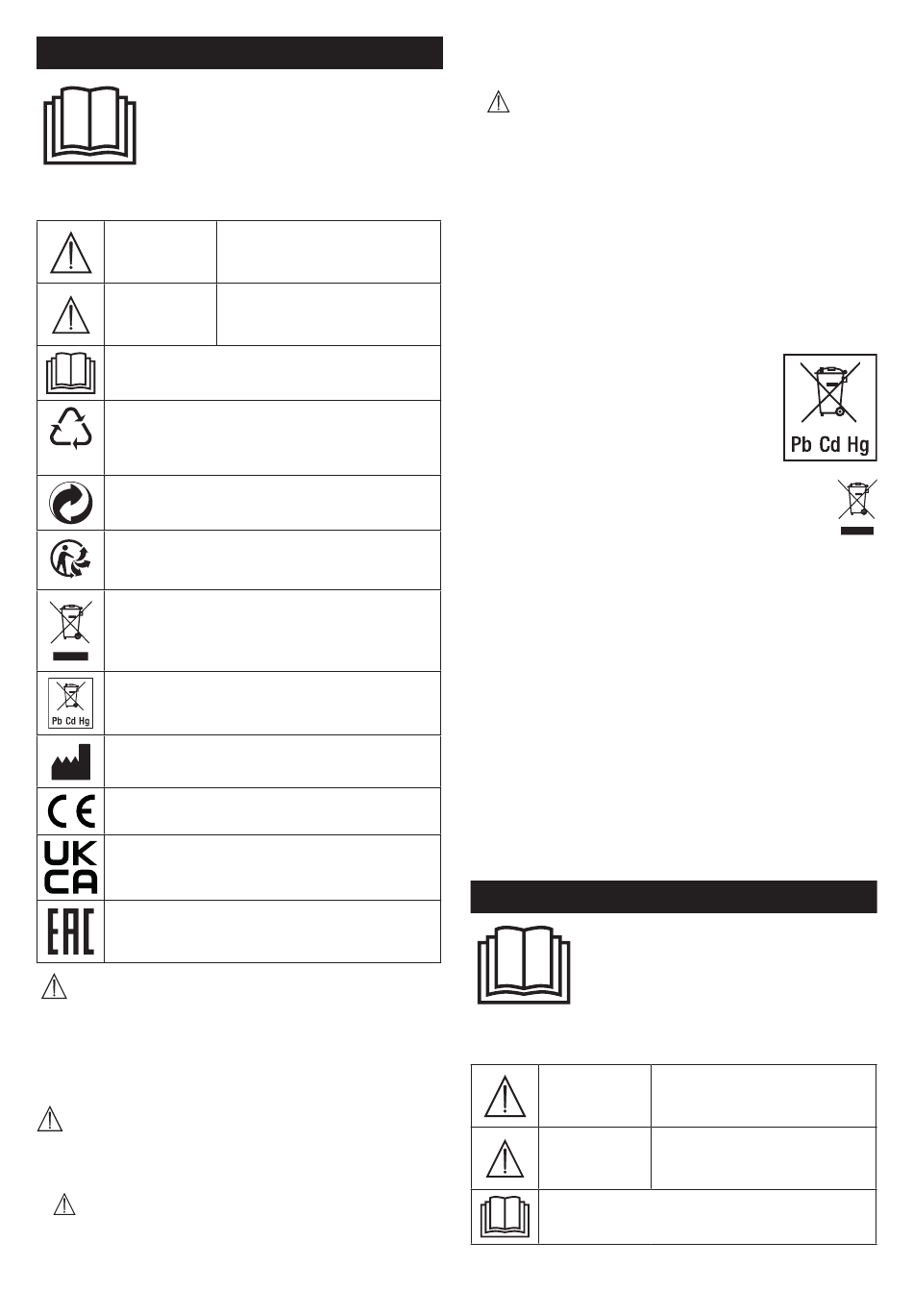 Pb Cd Hg

Pb Cd Hg

UK
CA

EAC